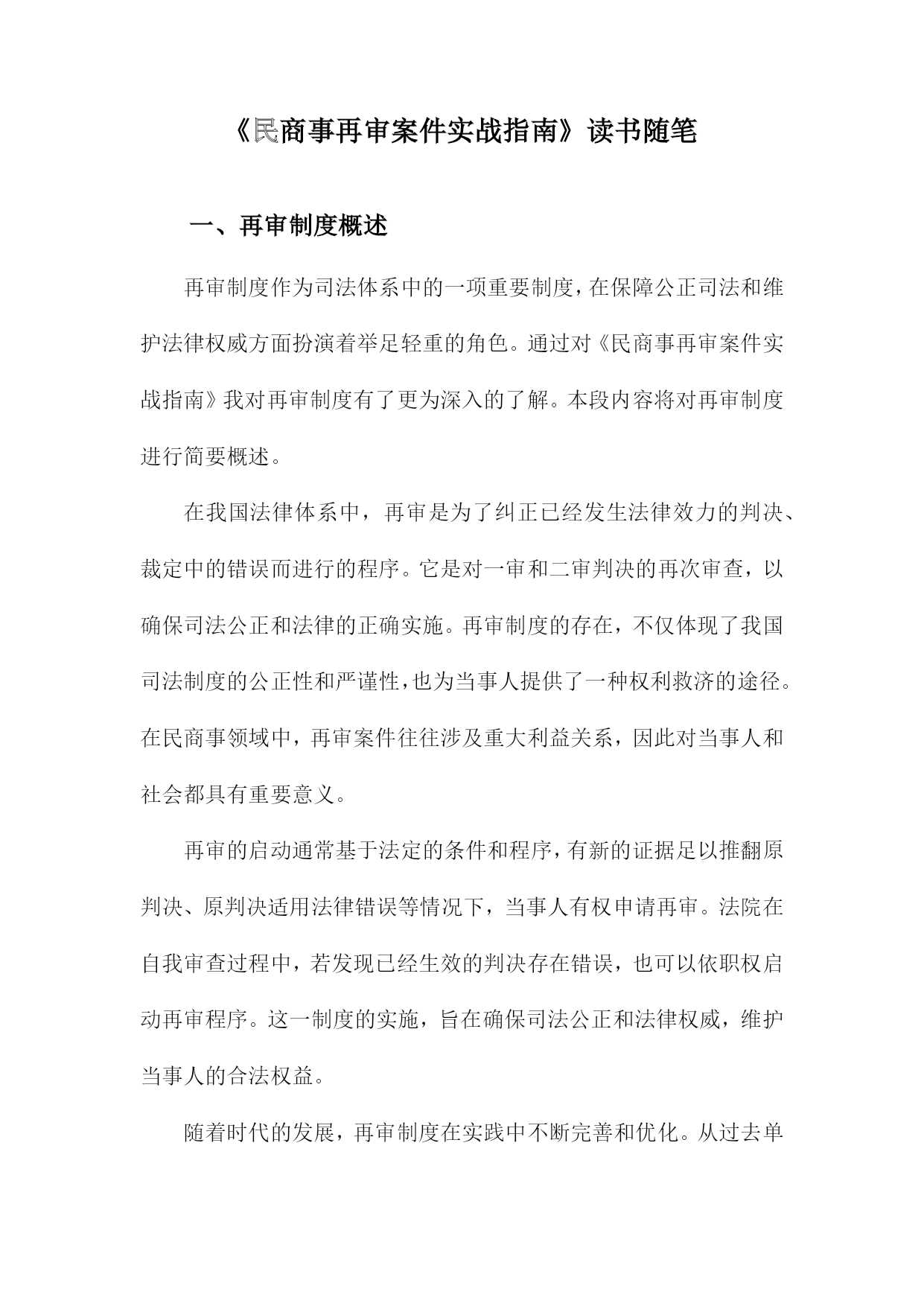 《民商事再审案件实战指南》读书随笔

一、再审制度概述

再审制度作为司法体系中的一项重要制度，在保障公正司法和维护法律权威方面扮演着举足轻重的角色。通过对《民商事再审案件实战指南》我对再审制度有了更为深入的了解。本段内容将对再审制度进行简要概述。

在我国法律体系中，再审是为了纠正已经发生法律效力的判决、裁定中的错误而进行的程序。它是对一审和二审判决的再次审查，以确保司法公正和法律的正确实施。再审制度的存在，不仅体现了我国司法制度的公正性和严谨性，也为当事人提供了一种权利救济的途径。在民商事领域中，再审案件往往涉及重大利益关系，因此对当事人和社会都具有重要意义。

再审的启动通常基于法定的条件和程序，有新的证据足以推翻原判决、原判决适用法律错误等情况下，当事人有权申请再审。法院在自我审查过程中，若发现已经生效的判决存在错误，也可以依职权启动再审程序。这一制度的实施，旨在确保司法公正和法律权威，维护当事人的合法权益。

随着时代的发展，再审制度在实践中不断完善和优化。从过去单